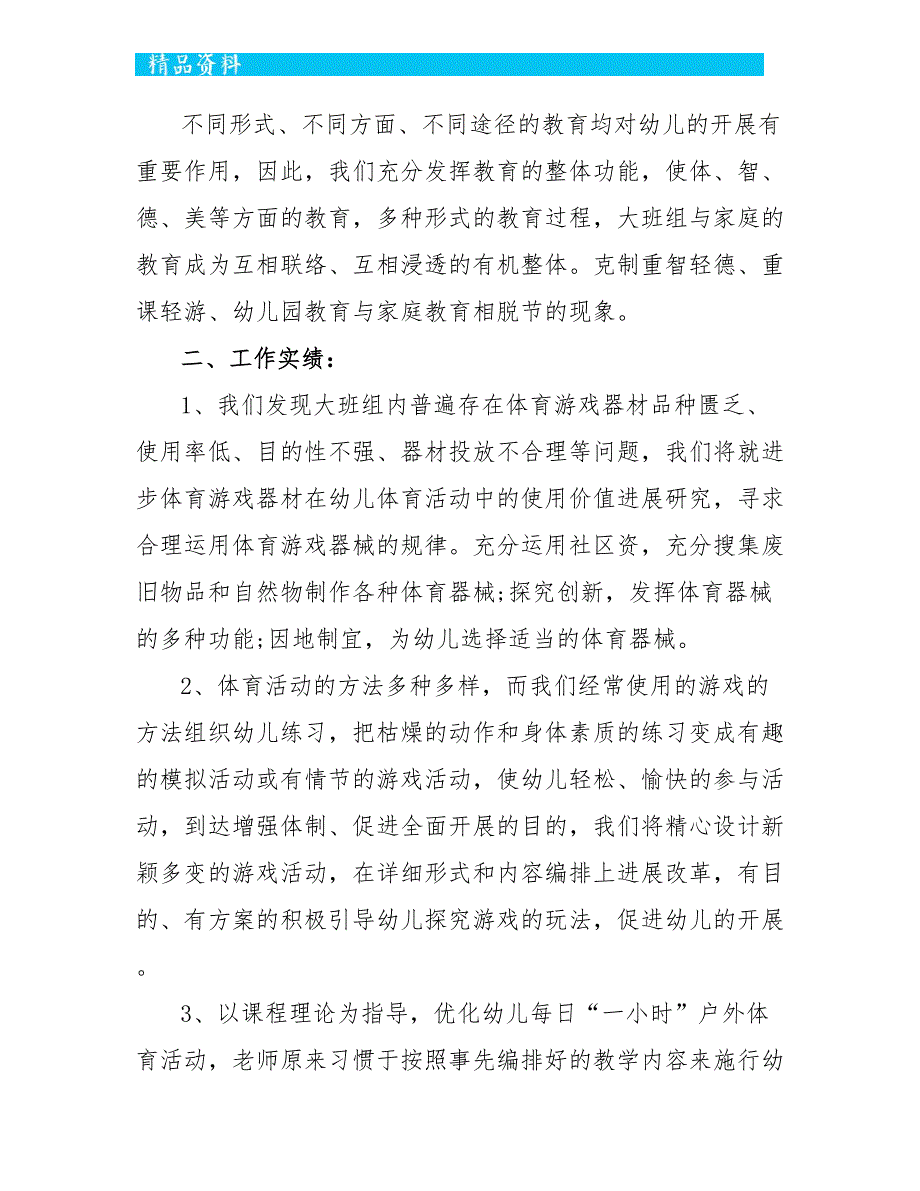 精品资料

不同形式、不同方面、不同途径的教育均对幼儿的开展有重要作用，因此，我们充分发挥教育的整体功能，使体、智、德、美等方面的教育，多种形式的教育过程，大班组与家庭的教育成为互相联络、互相浸透的有机整体。克制重智轻德、重课轻游、幼儿园教育与家庭教育相脱节的现象。

二、工作实绩：

1、我们发现大班组内普遍存在体育游戏器材品种匮乏、使用率低、目的性不强、器材投放不合理等问题，我们将就进步体育游戏器材在幼儿体育活动中的使用价值进展研究，寻求合理运用体育游戏器械的规律。充分运用社区资，充分搜集废旧物品和自然物制作各种体育器械;探究创新，发挥体育器械的多种功能;因地制宜，为幼儿选择适当的体育器械。

2、体育活动的方法多种多样，而我们经常使用的游戏的方法组织幼儿练习，把枯燥的动作和身体素质的练习变成有趣的模拟活动或有情节的游戏活动，使幼儿轻松、愉快的参与活动，到达增强体制、促进全面开展的目的，我们将精心设计新颖多变的游戏活动，在详细形式和内容编排上进展改革，有目的、有方案的积极引导幼儿探究游戏的玩法，促进幼儿的开展。

3、以课程理论为指导，优化幼儿每日“一小时”户外体育活动，老师原来习惯于按照事先编排好的教学内容来施行幼